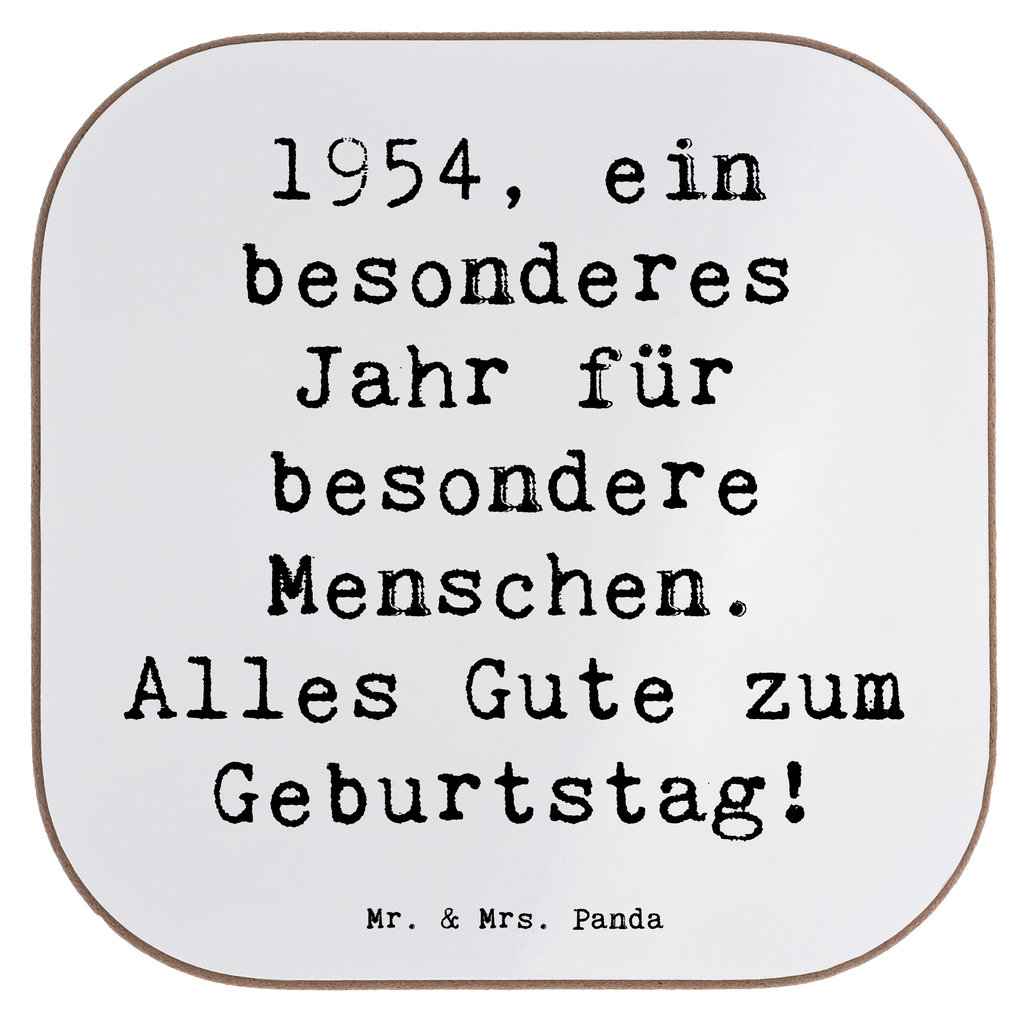 1954, ein besonderes Jahr für besondere Menschen. Alles Gute zum Geburtstag!

Mr. & Mrs. Panda